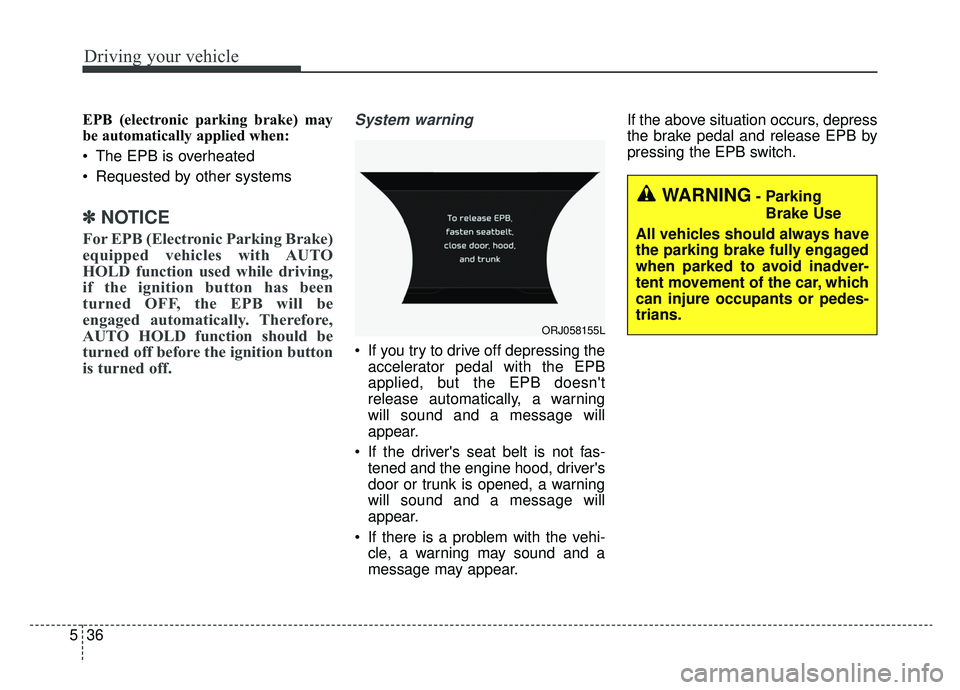 Driving your vehicle

EPB (electronic parking brake) may be automatically applied when:

• The EPB is overheated

• Requested by other systems

✽ NOTICE

For EPB (Electronic Parking Brake) equipped vehicles with AUTO HOLD function used while driving, if the ignition button has been turned OFF, the EPB will be engaged automatically. Therefore, AUTO HOLD function should be turned off before the ignition button is turned off.

System warning

To release EPB, fasten seatbelt, close door, hood, and trunk

ORJ058155L

• If you try to drive off depressing the accelerator pedal with the EPB applied, but the EPB doesn't release automatically, a warning will sound and a message will appear.

• If the driver's seat belt is not fastened and the engine hood, driver's door or trunk is opened, a warning will sound and a message will appear.

• If there is a problem with the vehicle, a warning may sound and a message may appear.

If the above situation occurs, depress the brake pedal and release EPB by pressing the EPB switch.

WARNING - Parking Brake Use

All vehicles should always have the parking brake fully engaged when parked to avoid inadvertent movement of the car, which can injure occupants or pedestrians.

5 36

carmanualsonline.info